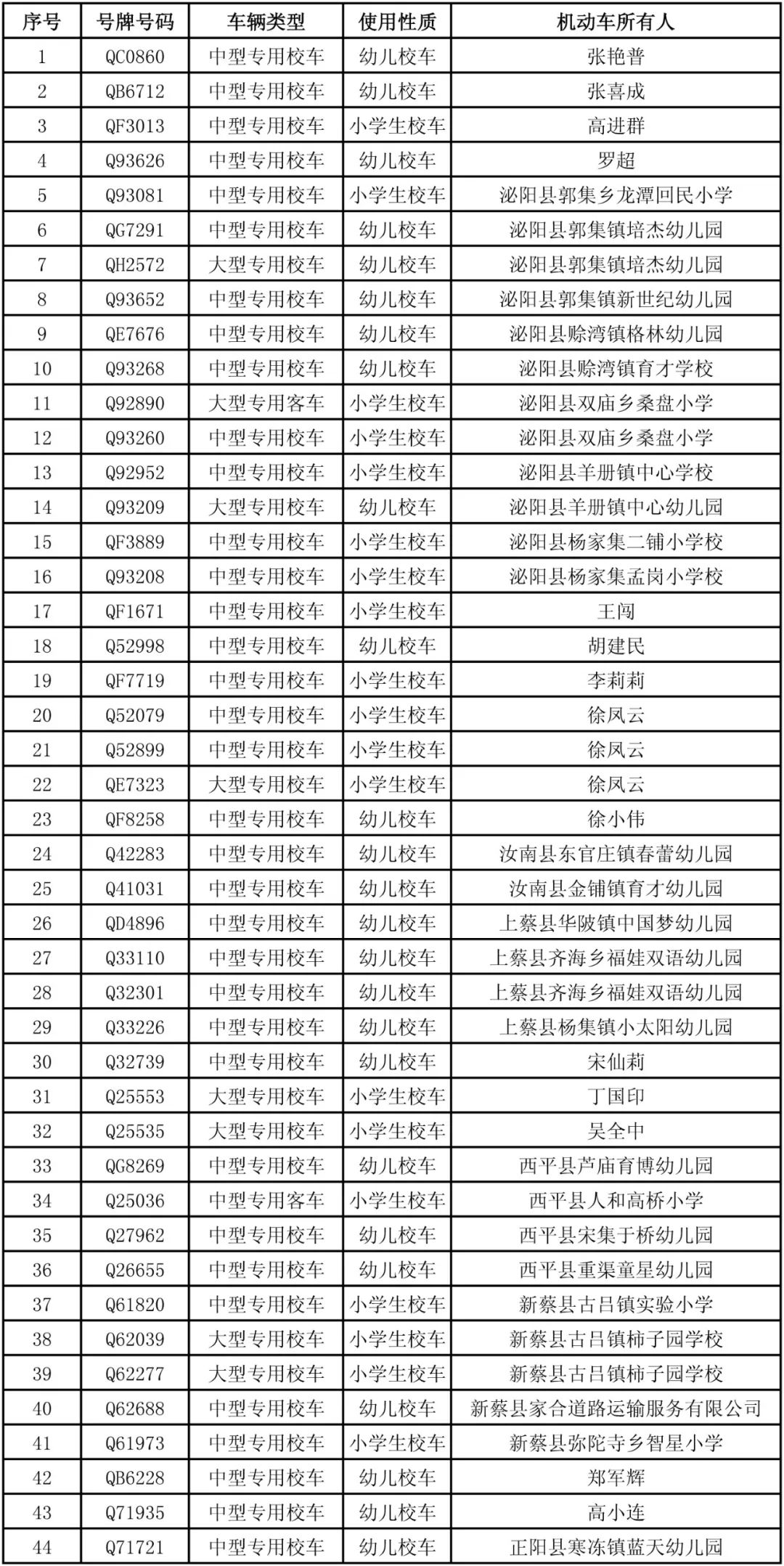 | 序号 | 号牌号码 | 车辆类型 | 使用性质 | 机动车所有人 |
|---|---|---|---|---|
| 1 | QC0860 | 中型专用校车 | 幼儿校车 | 张艳普 |
| 2 | QB6712 | 中型专用校车 | 幼儿校车 | 张喜成 |
| 3 | QF3013 | 中型专用校车 | 小学生校车 | 高进群 |
| 4 | Q93626 | 中型专用校车 | 幼儿校车 | 罗超 |
| 5 | Q93081 | 中型专用校车 | 小学生校车 | 泌阳县郭集乡龙潭回民小学 |
| 6 | QG7291 | 中型专用校车 | 幼儿校车 | 泌阳县郭集镇培杰幼儿园 |
| 7 | QH2572 | 大型专用校车 | 幼儿校车 | 泌阳县郭集镇培杰幼儿园 |
| 8 | Q93652 | 中型专用校车 | 幼儿校车 | 泌阳县郭集镇新世纪幼儿园 |
| 9 | QE7676 | 中型专用校车 | 幼儿校车 | 泌阳县赊湾镇格林幼儿园 |
| 10 | Q93268 | 中型专用校车 | 幼儿校车 | 泌阳县赊湾镇育才学校 |
| 11 | Q92890 | 大型专用客车 | 小学生校车 | 泌阳县双庙乡桑盘小学 |
| 12 | Q93260 | 中型专用校车 | 小学生校车 | 泌阳县双庙乡桑盘小学 |
| 13 | Q92952 | 中型专用校车 | 小学生校车 | 泌阳县羊册镇中心学校 |
| 14 | Q93209 | 大型专用校车 | 幼儿校车 | 泌阳县羊册镇中心幼儿园 |
| 15 | QF3889 | 中型专用校车 | 小学生校车 | 泌阳县杨家集二铺小学校 |
| 16 | Q93208 | 中型专用校车 | 小学生校车 | 泌阳县杨家集孟岗小学校 |
| 17 | QF1671 | 中型专用校车 | 小学生校车 | 王闯 |
| 18 | Q52998 | 中型专用校车 | 幼儿校车 | 胡建民 |
| 19 | QF7719 | 中型专用校车 | 小学生校车 | 李莉莉 |
| 20 | Q52079 | 中型专用校车 | 小学生校车 | 徐凤云 |
| 21 | Q52899 | 中型专用校车 | 小学生校车 | 徐凤云 |
| 22 | QE7323 | 大型专用校车 | 小学生校车 | 徐凤云 |
| 23 | QF8258 | 中型专用校车 | 幼儿校车 | 徐小伟 |
| 24 | Q42283 | 中型专用校车 | 幼儿校车 | 汝南县东官庄镇春蕾幼儿园 |
| 25 | Q41031 | 中型专用校车 | 幼儿校车 | 汝南县金铺镇育才幼儿园 |
| 26 | QD4896 | 中型专用校车 | 幼儿校车 | 上蔡县华陂镇中国梦幼儿园 |
| 27 | Q33110 | 中型专用校车 | 幼儿校车 | 上蔡县齐海乡福娃双语幼儿园 |
| 28 | Q32301 | 中型专用校车 | 幼儿校车 | 上蔡县齐海乡福娃双语幼儿园 |
| 29 | Q33226 | 中型专用校车 | 幼儿校车 | 上蔡县杨集镇小太阳幼儿园 |
| 30 | Q32739 | 中型专用校车 | 幼儿校车 | 宋仙莉 |
| 31 | Q25553 | 大型专用校车 | 小学生校车 | 丁国印 |
| 32 | Q25535 | 大型专用校车 | 小学生校车 | 吴全中 |
| 33 | QG8269 | 中型专用校车 | 幼儿校车 | 西平县芦庙育博幼儿园 |
| 34 | Q25036 | 中型专用客车 | 小学生校车 | 西平县人和高桥小学 |
| 35 | Q27962 | 中型专用校车 | 幼儿校车 | 西平县宋集于桥幼儿园 |
| 36 | Q26655 | 中型专用校车 | 幼儿校车 | 西平县重渠童星幼儿园 |
| 37 | Q61820 | 中型专用校车 | 小学生校车 | 新蔡县古吕镇实验小学 |
| 38 | Q62039 | 大型专用校车 | 小学生校车 | 新蔡县古吕镇柿子园学校 |
| 39 | Q62277 | 大型专用校车 | 小学生校车 | 新蔡县古吕镇柿子园学校 |
| 40 | Q62688 | 中型专用校车 | 幼儿校车 | 新蔡县家合道路运输服务有限公司 |
| 41 | Q61973 | 中型专用校车 | 小学生校车 | 新蔡县弥陀寺乡智星小学 |
| 42 | QB6228 | 中型专用校车 | 幼儿校车 | 郑军辉 |
| 43 | Q71935 | 中型专用校车 | 幼儿校车 | 高小连 |
| 44 | Q71721 | 中型专用校车 | 幼儿校车 | 正阳县寒冻镇蓝天幼儿园 |